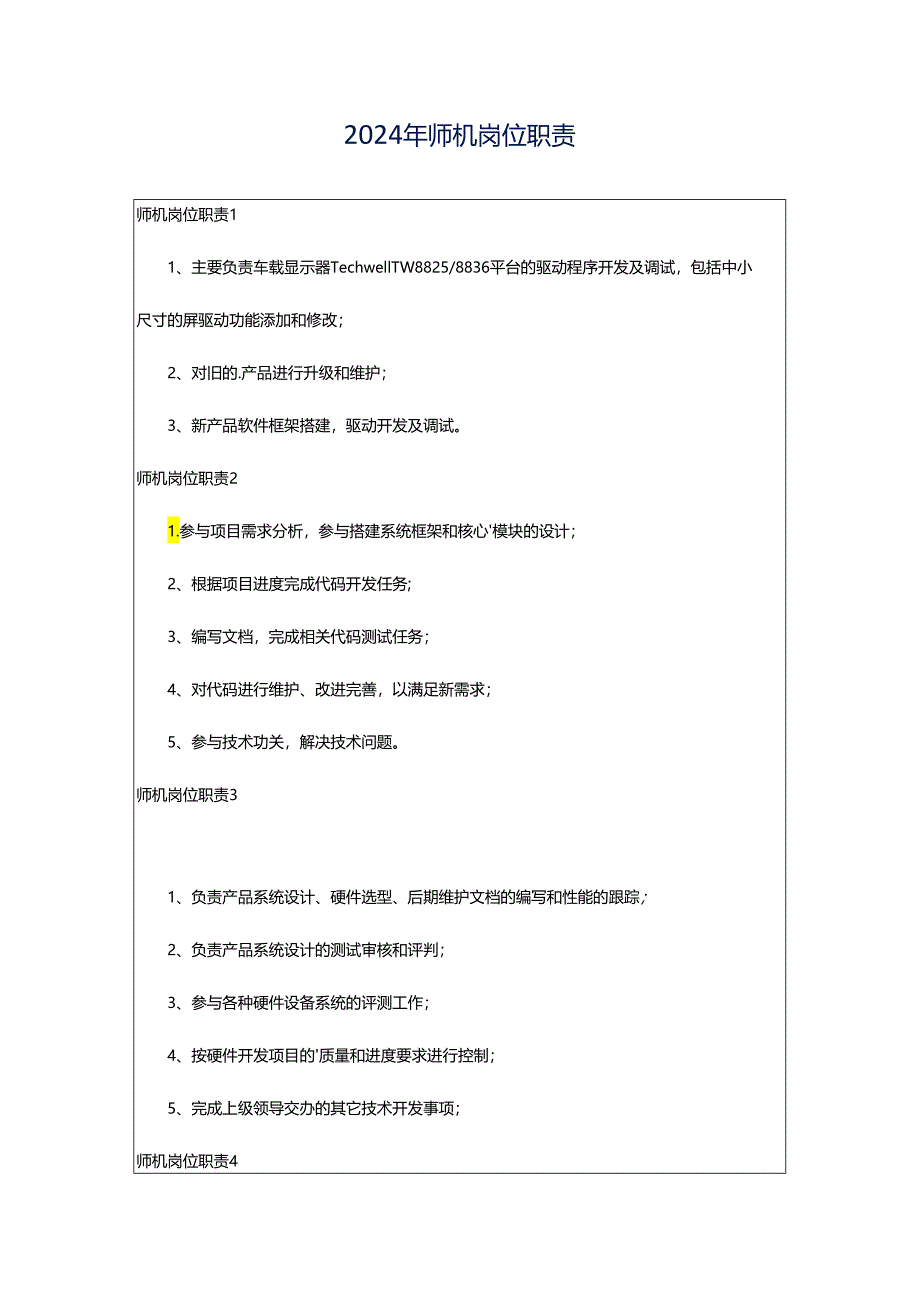 2024年师机岗位职责

师机岗位职责1

1、主要负责车载显示器TechwellTW8825/8836平台的驱动程序开发及调试，包括中小尺寸的屏驱动功能添加和修改；

2、对旧的.产品进行升级和维护；

3、新产品软件框架搭建，驱动开发及调试。

师机岗位职责2

1.参与项目需求分析，参与搭建系统框架和核心'模块的设计；

2、根据项目进度完成代码开发任务；

3、编写文档，完成相关代码测试任务；

4、对代码进行维护、改进完善，以满足新需求；

5、参与技术功关，解决技术问题。

师机岗位职责3

1、负责产品系统设计、硬件选型、后期维护文档的编写和性能的跟踪；

2、负责产品系统设计的测试审核和评判；

3、参与各种硬件设备系统的评测工作；

4、按硬件开发项目的'质量和进度要求进行控制；

5、完成上级领导交办的其它技术开发事项；

师机岗位职责4